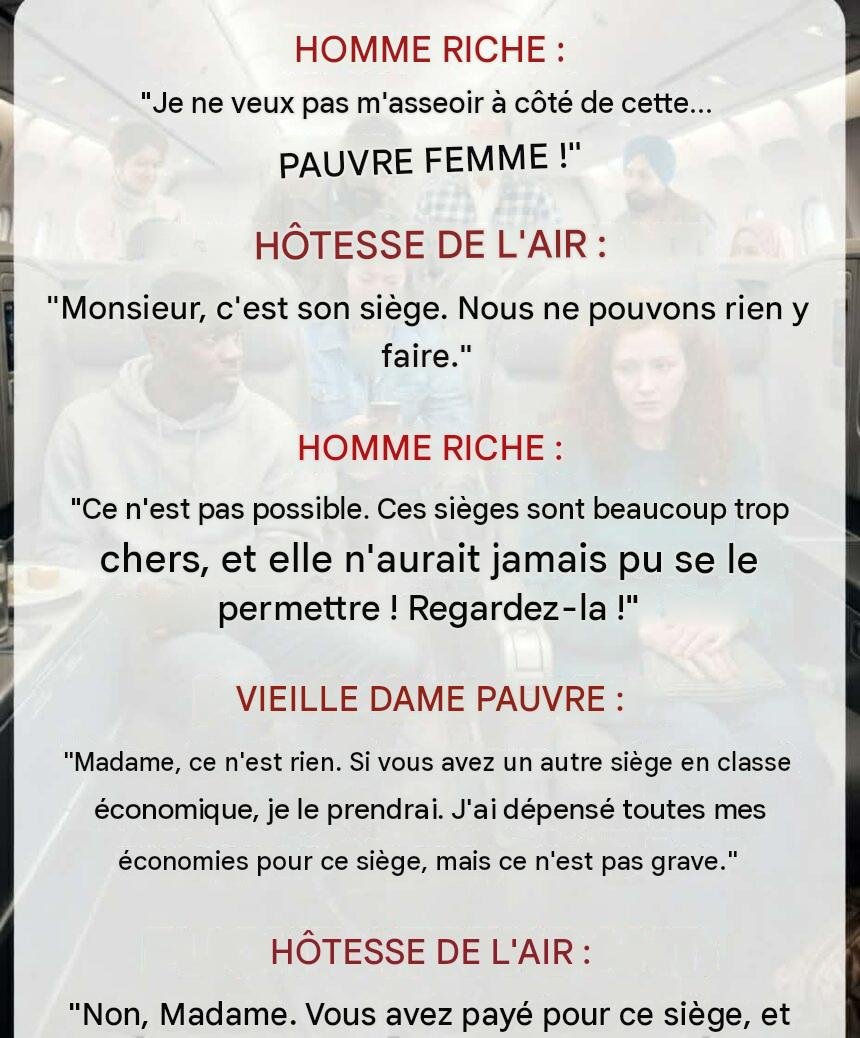 HOMME RICHE :

"Je ne veux pas m'asseoir à côté de cette...

PAUVRE FEMME !"

HÔTESSE DE L'AIR :

"Monsieur, c'est son siège. Nous ne pouvons rien y faire."

HOMME RICHE :

"Ce n'est pas possible. Ces sièges sont beaucoup trop chers, et elle n'aurait jamais pu se le permettre ! Regardez-la !"

VIEILLE DAME PAUVRE :

"Madame, ce n'est rien. Si vous avez un autre siège en classe économique, je le prendrai. J'ai dépensé toutes mes économies pour ce siège, mais ce n'est pas grave."

HÔTESSE DE L'AIR :

"Non, Madame. Vous avez payé pour ce siège, et